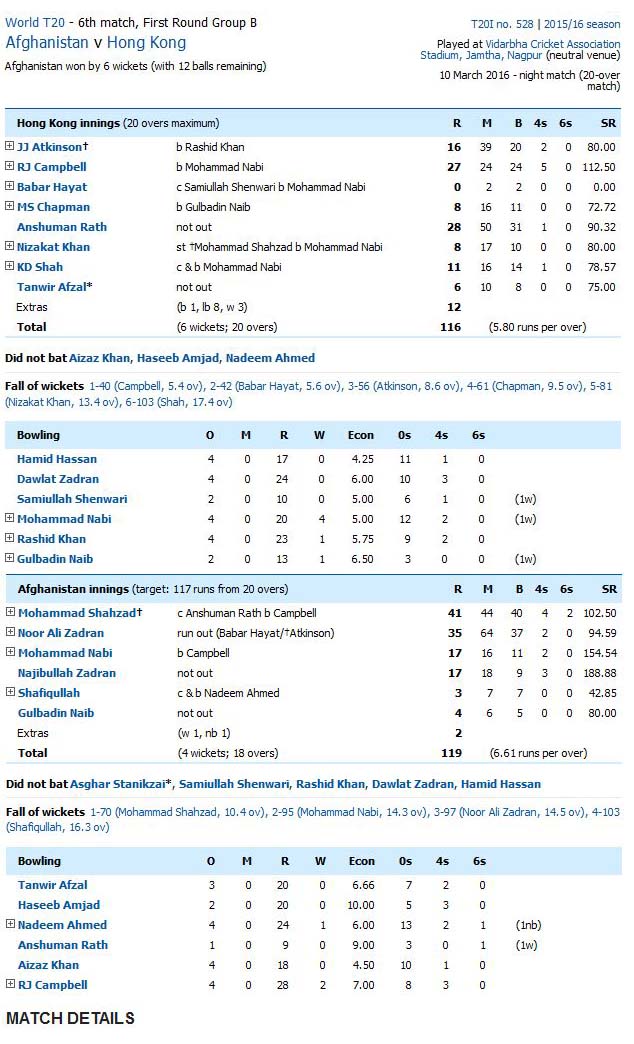 World T20 - 6th match, First Round Group B
Afghanistan v Hong Kong
Afghanistan won by 6 wickets (with 12 balls remaining)

T20I no. 528 | 2015/16 season
Played at Vidarbha Cricket Association Stadium, Jamtha, Nagpur (neutral venue)
10 March 2016 - night match (20-over match)

| Hong Kong innings (20 overs maximum) | | R | M | B | 4s | 6s | SR |
|---|---|---|---|---|---|---|---|
| JJ Atkinson† | b Rashid Khan | 16 | 39 | 20 | 2 | 0 | 80.00 |
| RJ Campbell | b Mohammad Nabi | 27 | 24 | 24 | 5 | 0 | 112.50 |
| Babar Hayat | c Samiullah Shenwari b Mohammad Nabi | 0 | 2 | 2 | 0 | 0 | 0.00 |
| MS Chapman | b Gulbadin Naib | 8 | 16 | 11 | 0 | 0 | 72.72 |
| Anshuman Rath | not out | 28 | 50 | 31 | 1 | 0 | 90.32 |
| Nizakat Khan | st †Mohammad Shahzad b Mohammad Nabi | 8 | 17 | 10 | 0 | 0 | 80.00 |
| KD Shah | c & b Mohammad Nabi | 11 | 16 | 14 | 1 | 0 | 78.57 |
| Tanwir Afzal* | not out | 6 | 10 | 8 | 0 | 0 | 75.00 |
| Extras | (b 1, lb 8, w 3) | 12 | | | | | |
| Total | (6 wickets; 20 overs) | 116 | (5.80 runs per over) | | | | |

Did not bat Aizaz Khan, Haseeb Amjad, Nadeem Ahmed

Fall of wickets 1-40 (Campbell, 5.4 ov), 2-42 (Babar Hayat, 5.6 ov), 3-56 (Atkinson, 8.6 ov), 4-61 (Chapman, 9.5 ov), 5-81 (Nizakat Khan, 13.4 ov), 6-103 (Shah, 17.4 ov)

| Bowling | O | M | R | W | Econ | 0s | 4s | 6s | |
|---|---|---|---|---|---|---|---|---|---|
| Hamid Hassan | 4 | 0 | 17 | 0 | 4.25 | 11 | 1 | 0 | |
| Dawlat Zadran | 4 | 0 | 24 | 0 | 6.00 | 10 | 3 | 0 | |
| Samiullah Shenwari | 2 | 0 | 10 | 0 | 5.00 | 6 | 1 | 0 | (1w) |
| Mohammad Nabi | 4 | 0 | 20 | 4 | 5.00 | 12 | 2 | 0 | (1w) |
| Rashid Khan | 4 | 0 | 23 | 1 | 5.75 | 9 | 2 | 0 | |
| Gulbadin Naib | 2 | 0 | 13 | 1 | 6.50 | 3 | 0 | 0 | (1w) |

| Afghanistan innings (target: 117 runs from 20 overs) | | R | M | B | 4s | 6s | SR |
|---|---|---|---|---|---|---|---|
| Mohammad Shahzad† | c Anshuman Rath b Campbell | 41 | 44 | 40 | 4 | 2 | 102.50 |
| Noor Ali Zadran | run out (Babar Hayat/†Atkinson) | 35 | 64 | 37 | 2 | 0 | 94.59 |
| Mohammad Nabi | b Campbell | 17 | 16 | 11 | 2 | 0 | 154.54 |
| Najibullah Zadran | not out | 17 | 18 | 9 | 3 | 0 | 188.88 |
| Shafiqullah | c & b Nadeem Ahmed | 3 | 7 | 7 | 0 | 0 | 42.85 |
| Gulbadin Naib | not out | 4 | 6 | 5 | 0 | 0 | 80.00 |
| Extras | (w 1, nb 1) | 2 | | | | | |
| Total | (4 wickets; 18 overs) | 119 | (6.61 runs per over) | | | | |

Did not bat Asghar Stanikzai*, Samiullah Shenwari, Rashid Khan, Dawlat Zadran, Hamid Hassan

Fall of wickets 1-70 (Mohammad Shahzad, 10.4 ov), 2-95 (Mohammad Nabi, 14.3 ov), 3-97 (Noor Ali Zadran, 14.5 ov), 4-103 (Shafiqullah, 16.3 ov)

| Bowling | O | M | R | W | Econ | 0s | 4s | 6s | |
|---|---|---|---|---|---|---|---|---|---|
| Tanwir Afzal | 3 | 0 | 20 | 0 | 6.66 | 7 | 2 | 0 | |
| Haseeb Amjad | 2 | 0 | 20 | 0 | 10.00 | 5 | 3 | 0 | |
| Nadeem Ahmed | 4 | 0 | 24 | 1 | 6.00 | 13 | 2 | 1 | (1nb) |
| Anshuman Rath | 1 | 0 | 9 | 0 | 9.00 | 3 | 0 | 1 | (1w) |
| Aizaz Khan | 4 | 0 | 18 | 0 | 4.50 | 10 | 1 | 0 | |
| RJ Campbell | 4 | 0 | 28 | 2 | 7.00 | 8 | 3 | 0 | |

MATCH DETAILS